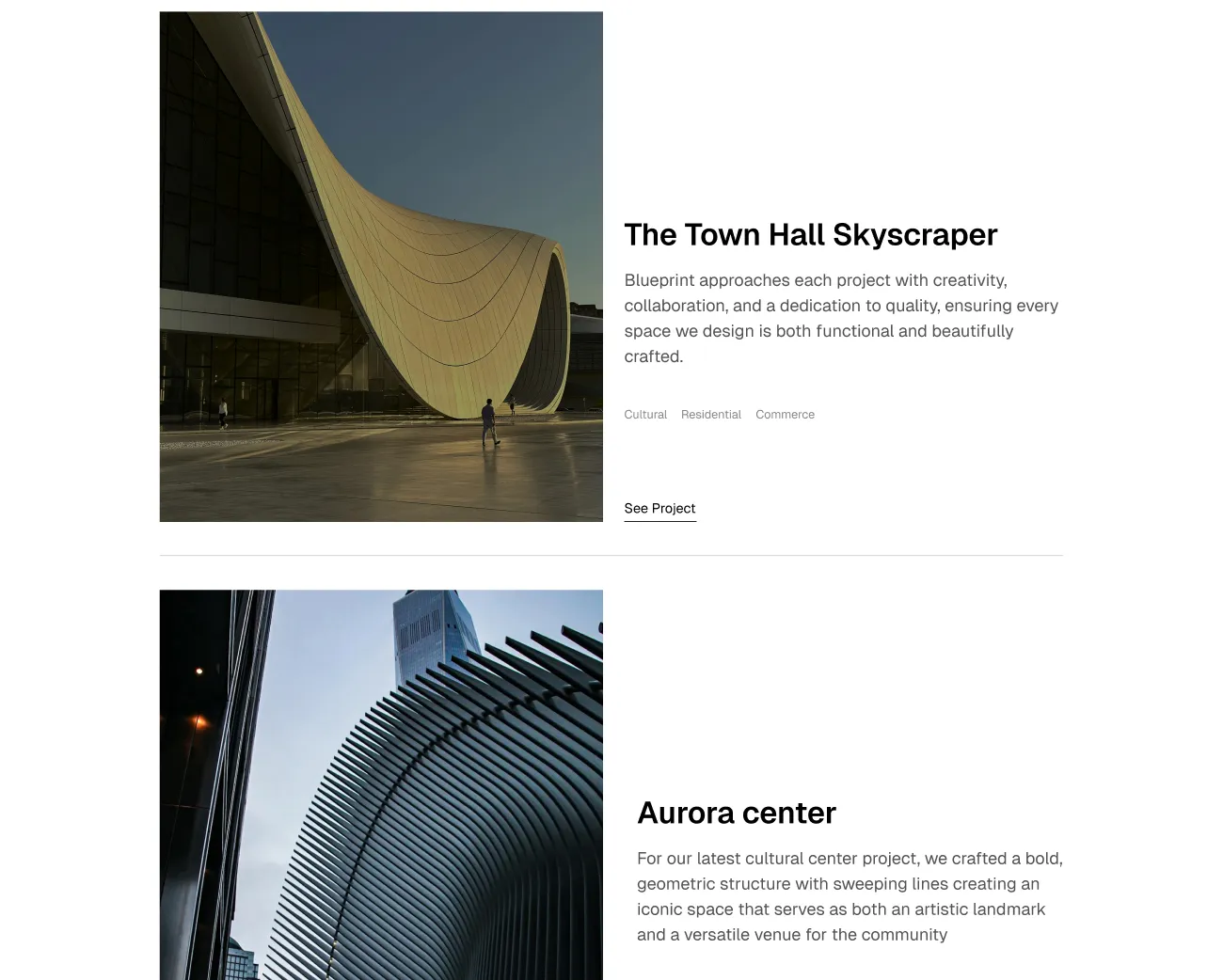 The Town Hall Skyscraper

Blueprint approaches each project with creativity, collaboration, and a dedication to quality, ensuring every space we design is both functional and beautifully crafted.

Cultural Residential Commerce

See Project

Aurora center

For our latest cultural center project, we crafted a bold, geometric structure with sweeping lines creating an iconic space that serves as both an artistic landmark and a versatile venue for the community